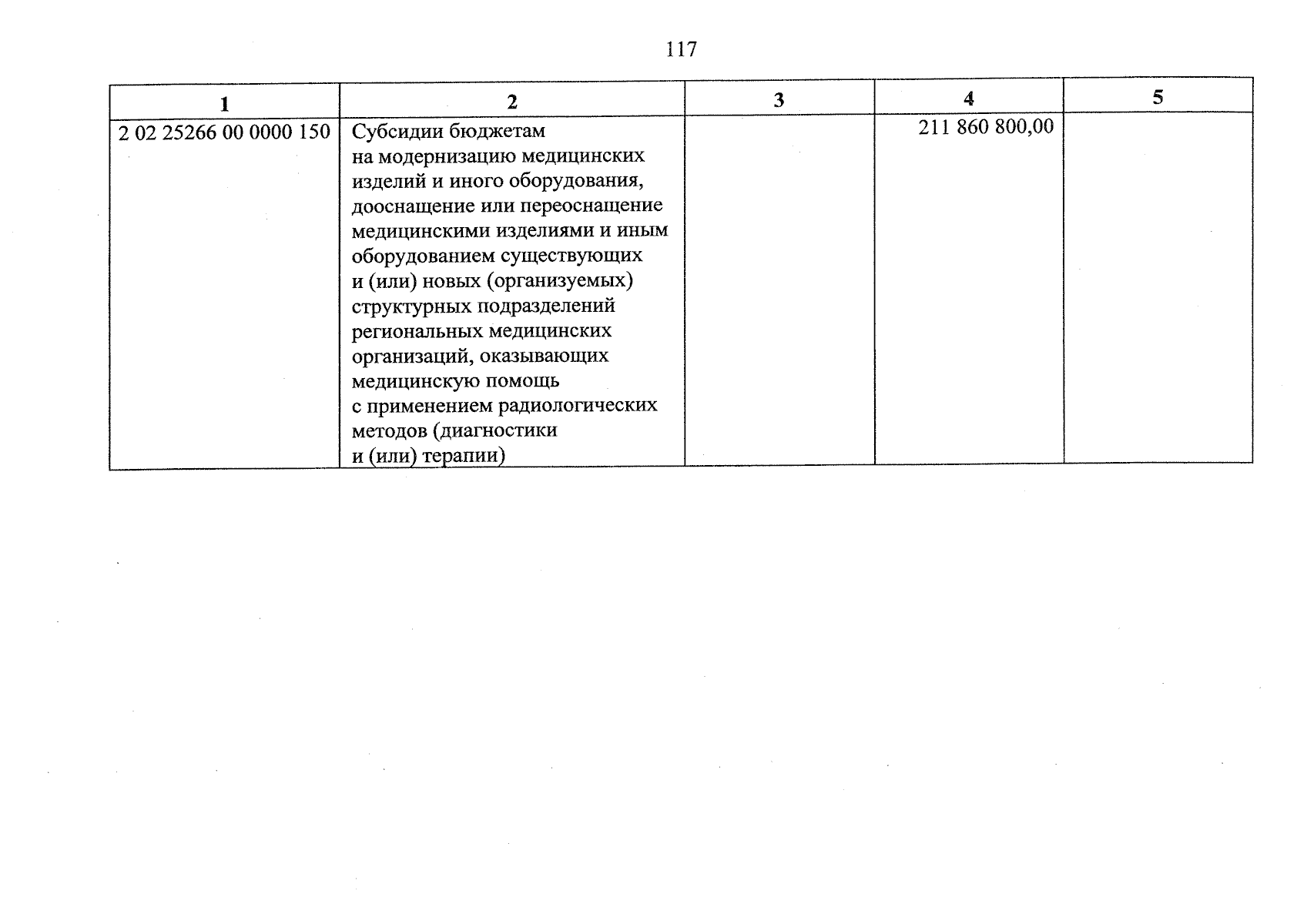 117

| 1 | 2 | 3 | 4 | 5 |
|---|---|---|---|---|
| 2 02 25266 00 0000 150 | Субсидии бюджетам на модернизацию медицинских изделий и иного оборудования, дооснащение или переоснащение медицинскими изделиями и иным оборудованием существующих и (или) новых (организуемых) структурных подразделений региональных медицинских организаций, оказывающих медицинскую помощь с применением радиологических методов (диагностики и (или) терапии) | | 211 860 800,00 | |